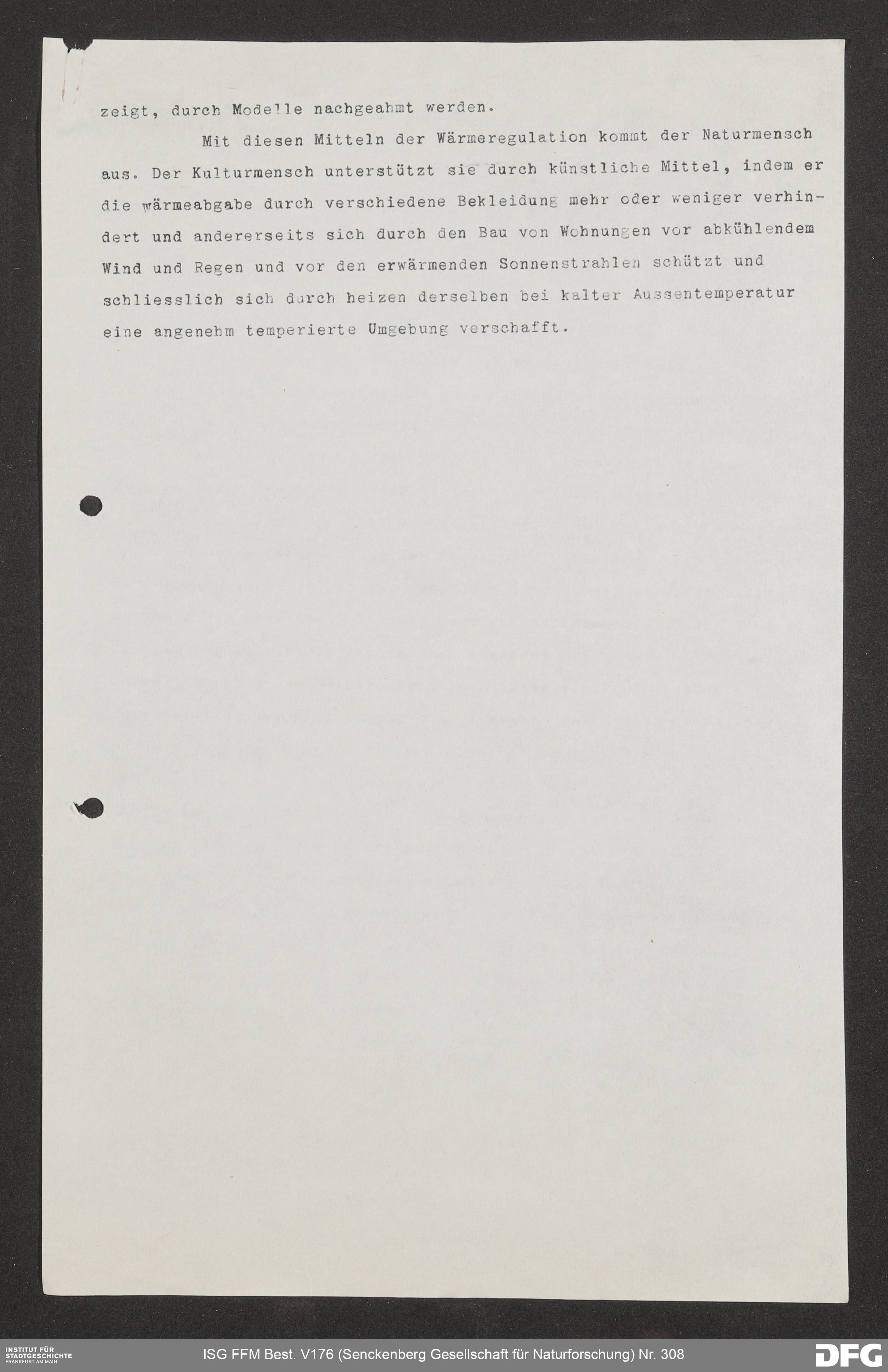 zeigt, durch Modelle nachgeahmt werden.

Mit diesen Mitteln der Wärmeregulation kommt der Naturmensch aus. Der Kulturmensch unterstützt sie durch künstliche Mittel, indem er die wärmeabgabe durch verschiedene Bekleidung mehr oder weniger verhindert und andererseits sich durch den Bau von Wohnungen vor abkühlendem Wind und Regen und vor den erwärmenden Sonnenstrahlen schützt und schliesslich sich durch heizen derselben bei kalter Aussentemperatur eine angenehm temperierte Umgebung verschafft.

INSTITUT FÜR STADTGESCHICHTE FRANKFURT AM MAIN

ISG FFM Best. V176 (Senckenberg Gesellschaft für Naturforschung) Nr. 308

DFG